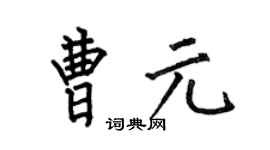 曹元

词典网